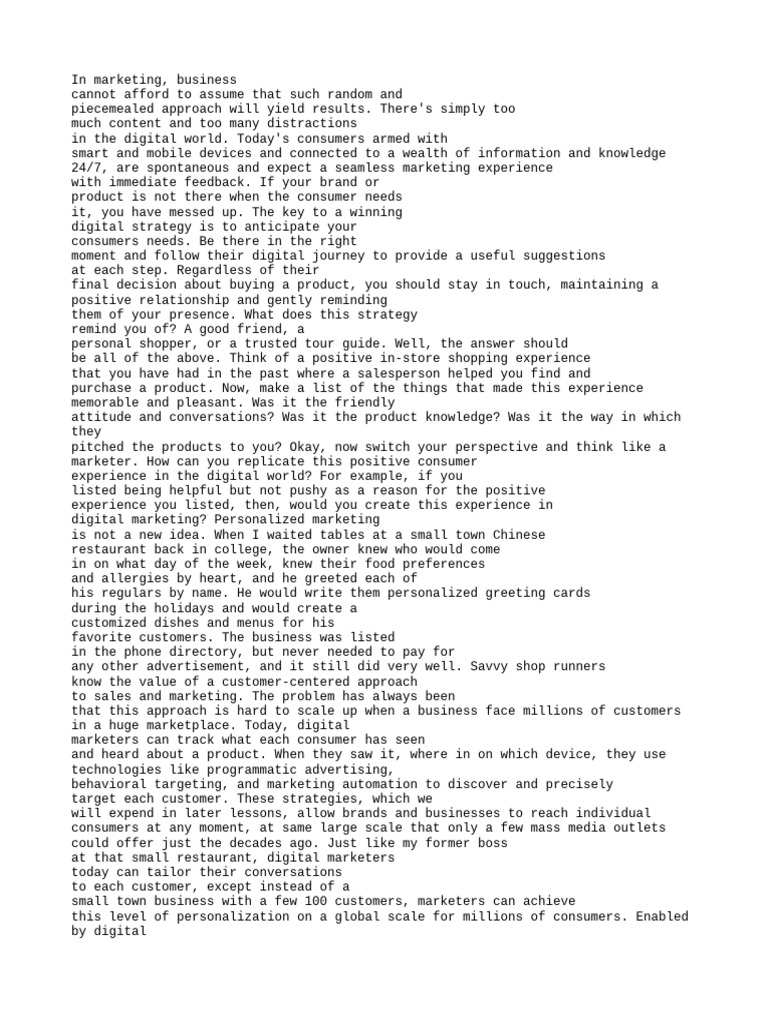 In marketing, business cannot afford to assume that such random and piecemealed approach will yield results. There's simply too much content and too many distractions in the digital world. Today's consumers armed with smart and mobile devices and connected to a wealth of information and knowledge 24/7, are spontaneous and expect a seamless marketing experience with immediate feedback. If your brand or product is not there when the consumer needs it, you have messed up. The key to a winning digital strategy is to anticipate your consumers needs. Be there in the right moment and follow their digital journey to provide a useful suggestions at each step. Regardless of their final decision about buying a product, you should stay in touch, maintaining a positive relationship and gently reminding them of your presence. What does this strategy remind you of? A good friend, a personal shopper, or a trusted tour guide. Well, the answer should be all of the above. Think of a positive in-store shopping experience that you have had in the past where a salesperson helped you find and purchase a product. Now, make a list of the things that made this experience memorable and pleasant. Was it the friendly attitude and conversations? Was it the product knowledge? Was it the way in which they pitched the products to you? Okay, now switch your perspective and think like a marketer. How can you replicate this positive consumer experience in the digital world? For example, if you listed being helpful but not pushy as a reason for the positive experience you listed, then, would you create this experience in digital marketing? Personalized marketing is not a new idea. When I waited tables at a small town Chinese restaurant back in college, the owner knew who would come in on what day of the week, knew their food preferences and allergies by heart, and he greeted each of his regulars by name. He would write them personalized greeting cards during the holidays and would create a customized dishes and menus for his favorite customers. The business was listed in the phone directory, but never needed to pay for any other advertisement, and it still did very well. Savvy shop runners know the value of a customer-centered approach to sales and marketing. The problem has always been that this approach is hard to scale up when a business face millions of customers in a huge marketplace. Today, digital marketers can track what each consumer has seen and heard about a product. When they saw it, where in on which device, they use technologies like programmatic advertising, behavioral targeting, and marketing automation to discover and precisely target each customer. These strategies, which we will expend in later lessons, allow brands and businesses to reach individual consumers at any moment, at same large scale that only a few mass media outlets could offer just the decades ago. Just like my former boss at that small restaurant, digital marketers today can tailor their conversations to each customer, except instead of a small town business with a few 100 customers, marketers can achieve this level of personalization on a global scale for millions of consumers. Enabled by digital